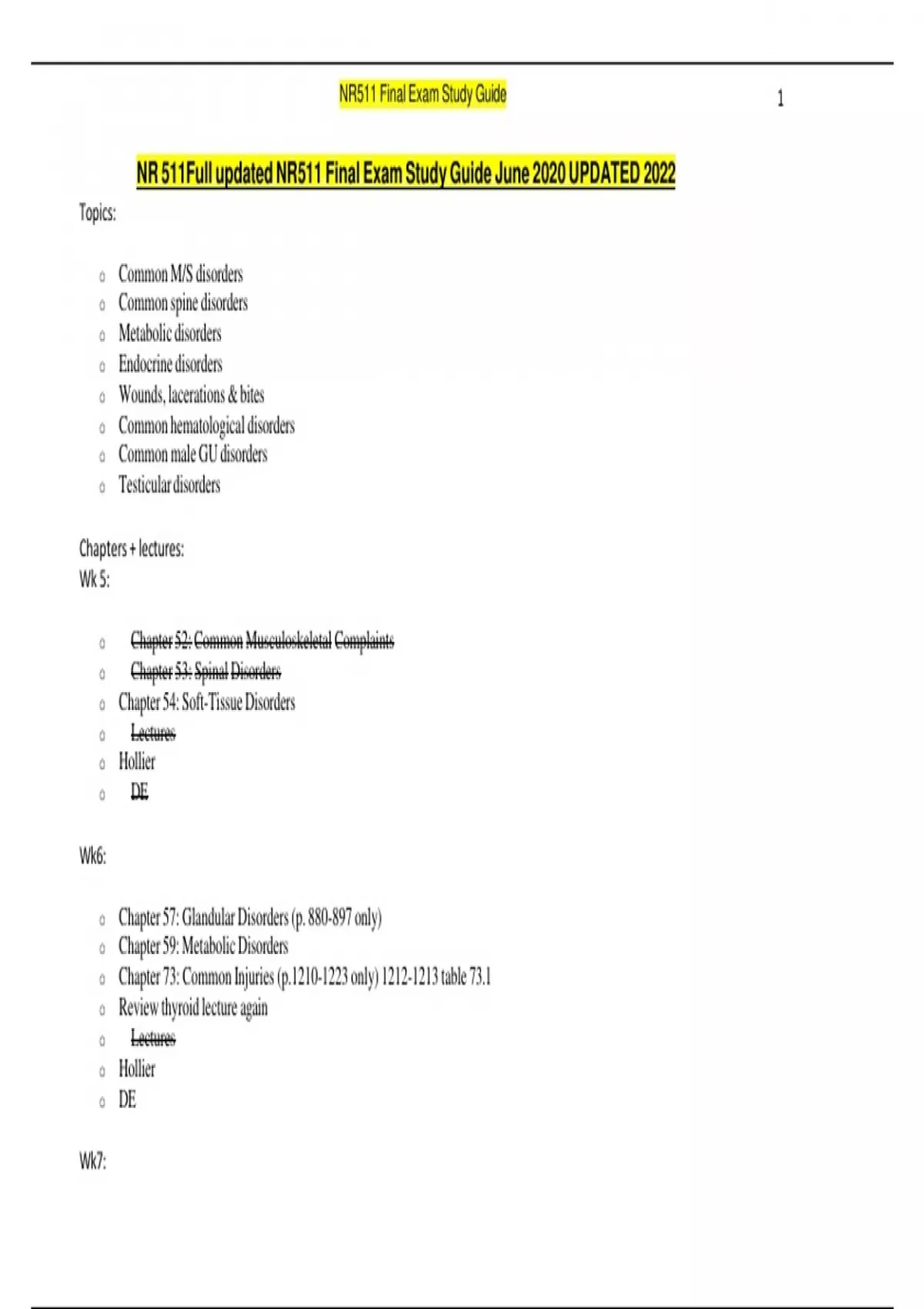 NR511 Final Exam Study Guide

1

NR 511Full updated NR511 Final Exam Study Guide June 2020 UPDATED 2022

Topics:

o Common M/S disorders
o Common spine disorders
o Metabolic disorders
o Endocrine disorders
o Wounds, lacerations & bites
o Common hematological disorders
o Common male GU disorders
o Testicular disorders

Chapters + lectures:
Wk 5:

o Chapter 52: Common Musculoskeletal Complaints
o Chapter 53: Spinal Disorders
o Chapter 54: Soft-Tissue Disorders
o Lectures
o Hollier
o DE

Wk6:

o Chapter 57: Glandular Disorders (p. 880-897 only)
o Chapter 59: Metabolic Disorders
o Chapter 73: Common Injuries (p.1210-1223 only) 1212-1213 table 73.1
o Review thyroid lecture again
o Lectures
o Hollier
o DE

Wk7: